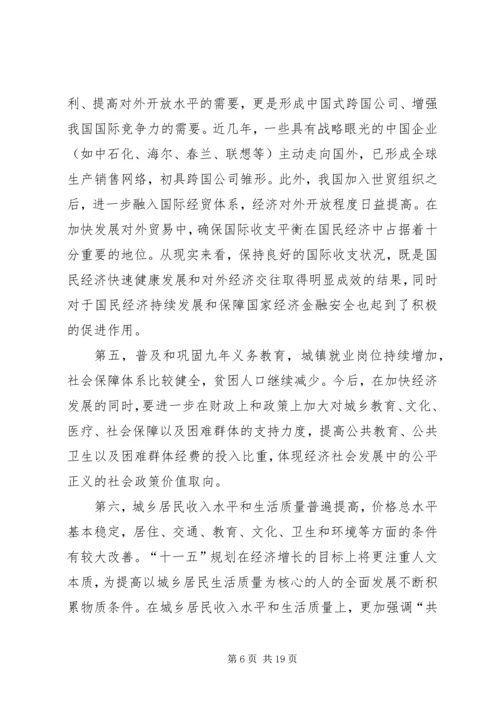 利、提高对外开放水平的需要，更是形成中国式跨国公司、增强我国国际竞争力的需要。近几年，一些具有战略眼光的中国企业（如中石化、海尔、春兰、联想等）主动走向国外，已形成全球生产销售网络，初具跨国公司雏形。此外，我国加入世贸组织之后，进一步融入国际经贸体系，经济对外开放程度日益提高。在加快发展对外贸易中，确保国际收支平衡在国民经济中占据着十分重要的地位。从现实来看，保持良好的国际收支状况，既是国民经济快速健康发展和对外经济交往取得明显成效的结果，同时对于国民经济持续发展和保障国家经济金融安全也起到了积极的促进作用。

第五，普及和巩固九年义务教育，城镇就业岗位持续增加，社会保障体系比较健全，贫困人口继续减少。今后，在加快经济发展的同时，要进一步在财政上和政策上加大对城乡教育、文化、医疗、社会保障以及困难群体的支持力度，提高公共教育、公共卫生以及困难群体经费的投入比重，体现经济社会发展中的公平正义的社会政策价值取向。

第六，城乡居民收入水平和生活质量普遍提高，价格总水平基本稳定，居住、交通、教育、文化、卫生和环境等方面的条件有较大改善。“十一五”规划在经济增长的目标上将更注重人文本质，为提高以城乡居民生活质量为核心的人的全面发展不断积累物质条件。在城乡居民收入水平和生活质量上，更加强调“共

第 6 页 共 19 页